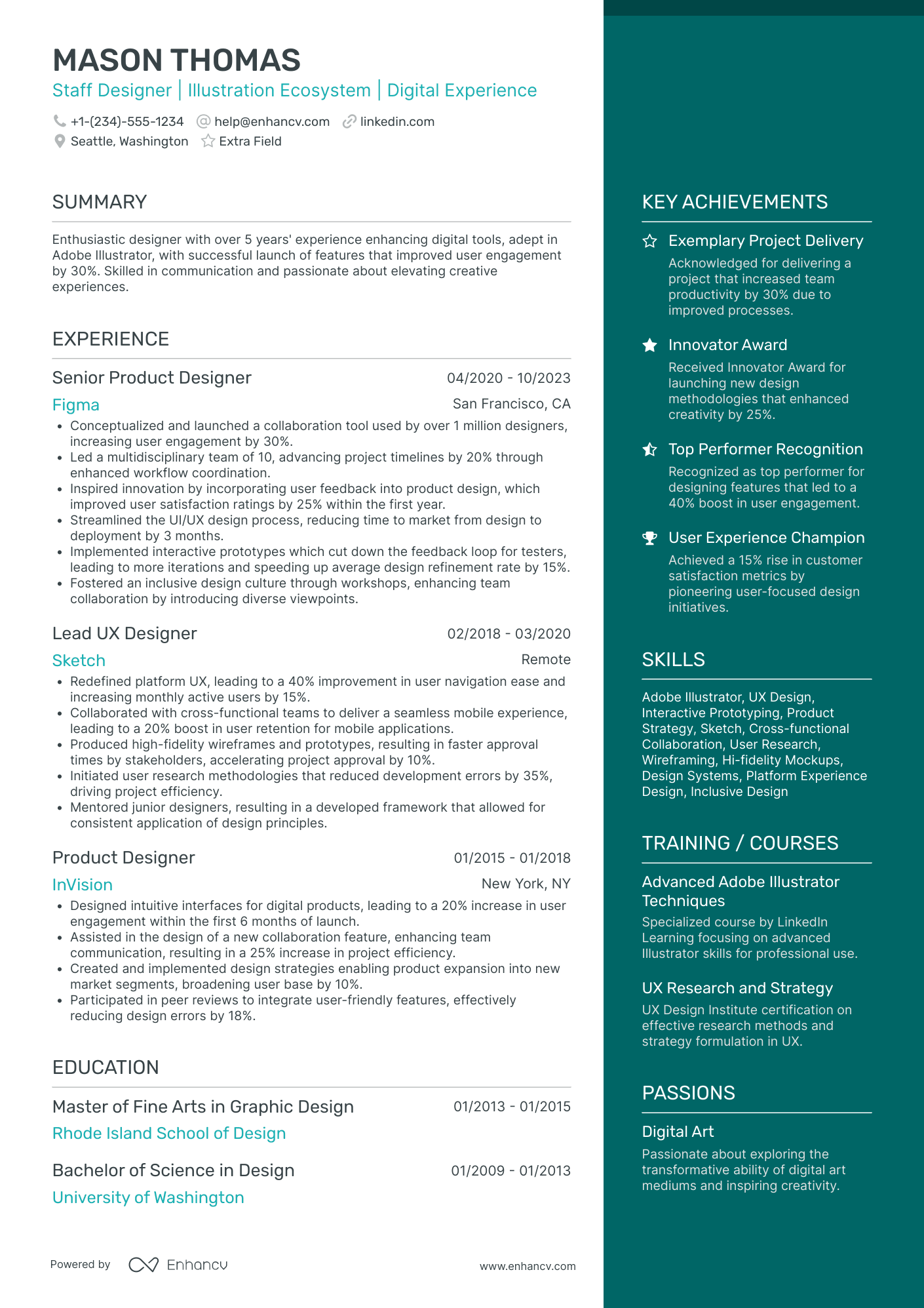 MASON THOMAS
Staff Designer | Illustration Ecosystem | Digital Experience

+1-(234)-555-1234 help@enhancv.com linkedin.com
Seattle, Washington Extra Field

SUMMARY

Enthusiastic designer with over 5 years' experience enhancing digital tools, adept in Adobe Illustrator, with successful launch of features that improved user engagement by 30%. Skilled in communication and passionate about elevating creative experiences.

EXPERIENCE

Senior Product Designer 04/2020 - 10/2023
Figma San Francisco, CA
• Conceptualized and launched a collaboration tool used by over 1 million designers, increasing user engagement by 30%.
• Led a multidisciplinary team of 10, advancing project timelines by 20% through enhanced workflow coordination.
• Inspired innovation by incorporating user feedback into product design, which improved user satisfaction ratings by 25% within the first year.
• Streamlined the UI/UX design process, reducing time to market from design to deployment by 3 months.
• Implemented interactive prototypes which cut down the feedback loop for testers, leading to more iterations and speeding up average design refinement rate by 15%.
• Fostered an inclusive design culture through workshops, enhancing team collaboration by introducing diverse viewpoints.

Lead UX Designer 02/2018 - 03/2020
Sketch Remote
• Redefined platform UX, leading to a 40% improvement in user navigation ease and increasing monthly active users by 15%.
• Collaborated with cross-functional teams to deliver a seamless mobile experience, leading to a 20% boost in user retention for mobile applications.
• Produced high-fidelity wireframes and prototypes, resulting in faster approval times by stakeholders, accelerating project approval by 10%.
• Initiated user research methodologies that reduced development errors by 35%, driving project efficiency.
• Mentored junior designers, resulting in a developed framework that allowed for consistent application of design principles.

Product Designer 01/2015 - 01/2018
InVision New York, NY
• Designed intuitive interfaces for digital products, leading to a 20% increase in user engagement within the first 6 months of launch.
• Assisted in the design of a new collaboration feature, enhancing team communication, resulting in a 25% increase in project efficiency.
• Created and implemented design strategies enabling product expansion into new market segments, broadening user base by 10%.
• Participated in peer reviews to integrate user-friendly features, effectively reducing design errors by 18%.

EDUCATION

Master of Fine Arts in Graphic Design 01/2013 - 01/2015
Rhode Island School of Design

Bachelor of Science in Design 01/2009 - 01/2013
University of Washington

Powered by Enhancv www.enhancv.com

KEY ACHIEVEMENTS

Exemplary Project Delivery
Acknowledged for delivering a project that increased team productivity by 30% due to improved processes.

Innovator Award
Received Innovator Award for launching new design methodologies that enhanced creativity by 25%.

Top Performer Recognition
Recognized as top performer for designing features that led to a 40% boost in user engagement.

User Experience Champion
Achieved a 15% rise in customer satisfaction metrics by pioneering user-focused design initiatives.

SKILLS

Adobe Illustrator, UX Design, Interactive Prototyping, Product Strategy, Sketch, Cross-functional Collaboration, User Research, Wireframing, Hi-fidelity Mockups, Design Systems, Platform Experience Design, Inclusive Design

TRAINING / COURSES

Advanced Adobe Illustrator Techniques
Specialized course by LinkedIn Learning focusing on advanced Illustrator skills for professional use.

UX Research and Strategy
UX Design Institute certification on effective research methods and strategy formulation in UX.

PASSIONS

Digital Art
Passionate about exploring the transformative ability of digital art mediums and inspiring creativity.